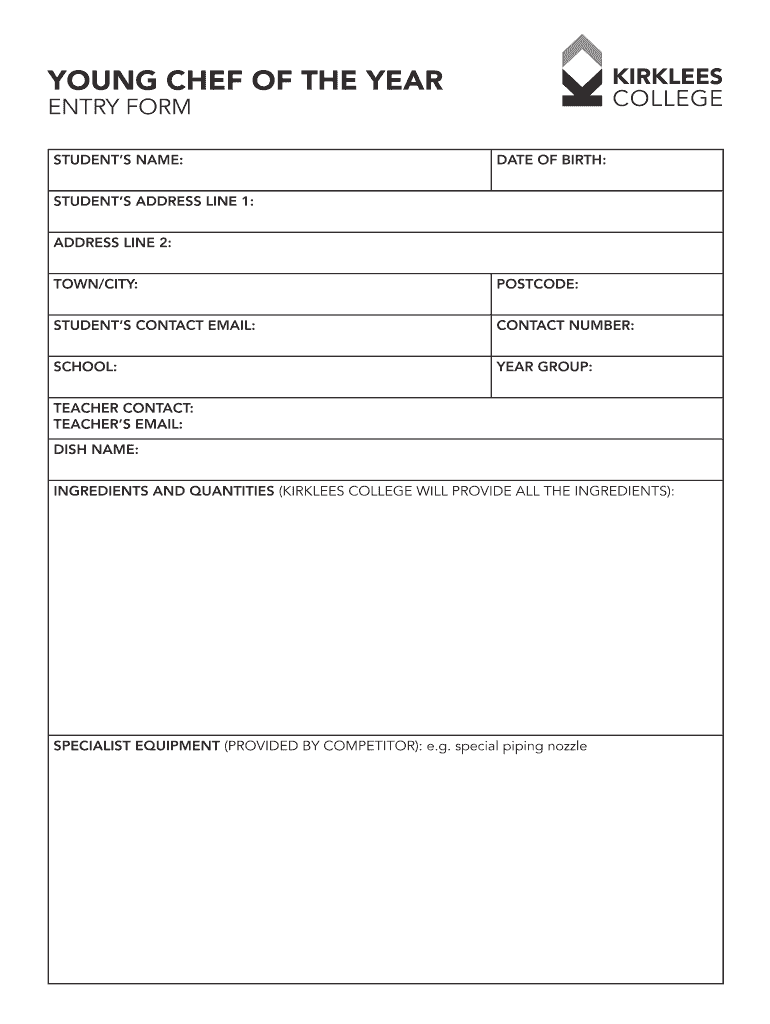 YOUNG CHEF OF THE YEAR
ENTRY FORM

KIRKLEES
COLLEGE

| STUDENT'S NAME: | DATE OF BIRTH: |
|---|---|
| STUDENT'S ADDRESS LINE 1: | |
| ADDRESS LINE 2: | |
| TOWN/CITY: | POSTCODE: |
| STUDENT'S CONTACT EMAIL: | CONTACT NUMBER: |
| SCHOOL: | YEAR GROUP: |
| TEACHER CONTACT: TEACHER'S EMAIL: | |
| DISH NAME: | |
| INGREDIENTS AND QUANTITIES (KIRKLEES COLLEGE WILL PROVIDE ALL THE INGREDIENTS): | |
| SPECIALIST EQUIPMENT (PROVIDED BY COMPETITOR): e.g. special piping nozzle | |